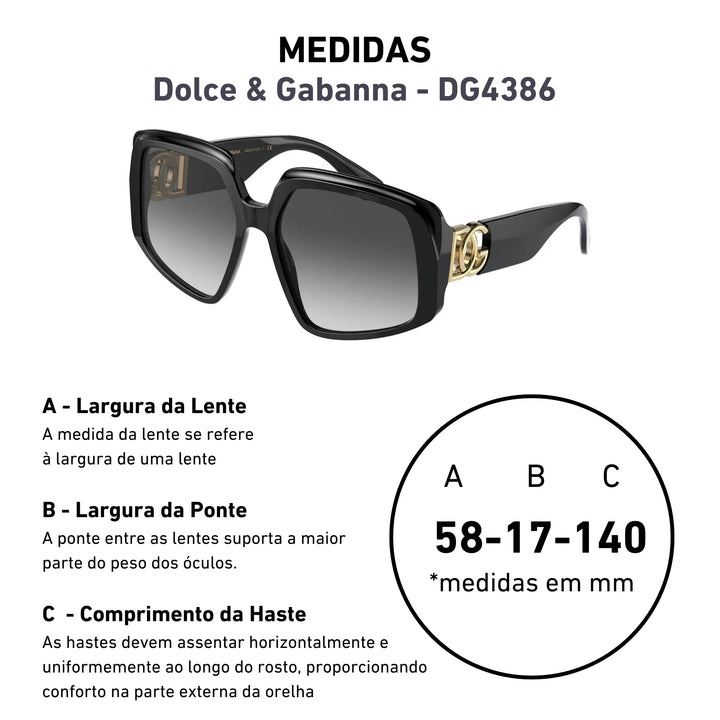 MEDIDAS
Dolce & Gabanna - DG4386

A - Largura da Lente
A medida da lente se refere à largura de uma lente

B - Largura da Ponte
A ponte entre as lentes suporta a maior parte do peso dos óculos.

C - Comprimento da Haste
As hastes devem assentar horizontalmente e uniformemente ao longo do rosto, proporcionando conforto na parte externa da orelha

A B C
58-17-140
*medidas em mm